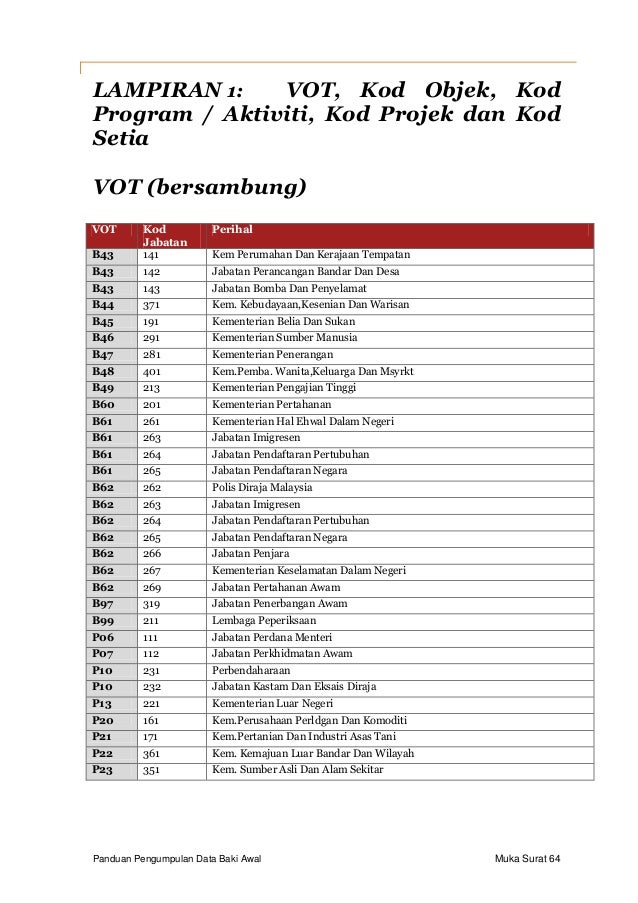 LAMPIRAN 1: VOT, Kod Objek, Kod Program / Aktiviti, Kod Projek dan Kod Setia

VOT (bersambung)

| VOT | Kod Jabatan | Perihal |
|---|---|---|
| B43 | 141 | Kem Perumahan Dan Kerajaan Tempatan |
| B43 | 142 | Jabatan Perancangan Bandar Dan Desa |
| B43 | 143 | Jabatan Bomba Dan Penyelamat |
| B44 | 371 | Kem. Kebudayaan,Kesenian Dan Warisan |
| B45 | 191 | Kementerian Belia Dan Sukan |
| B46 | 291 | Kementerian Sumber Manusia |
| B47 | 281 | Kementerian Penerangan |
| B48 | 401 | Kem.Pemba. Wanita,Keluarga Dan Msyrkt |
| B49 | 213 | Kementerian Pengajian Tinggi |
| B60 | 201 | Kementerian Pertahanan |
| B61 | 261 | Kementerian Hal Ehwal Dalam Negeri |
| B61 | 263 | Jabatan Imigresen |
| B61 | 264 | Jabatan Pendaftaran Pertubuhan |
| B61 | 265 | Jabatan Pendaftaran Negara |
| B62 | 262 | Polis Diraja Malaysia |
| B62 | 263 | Jabatan Imigresen |
| B62 | 264 | Jabatan Pendaftaran Pertubuhan |
| B62 | 265 | Jabatan Pendaftaran Negara |
| B62 | 266 | Jabatan Penjara |
| B62 | 267 | Kementerian Keselamatan Dalam Negeri |
| B62 | 269 | Jabatan Pertahanan Awam |
| B97 | 319 | Jabatan Penerbangan Awam |
| B99 | 211 | Lembaga Peperiksaan |
| P06 | 111 | Jabatan Perdana Menteri |
| P07 | 112 | Jabatan Perkhidmatan Awam |
| P10 | 231 | Perbendaharaan |
| P10 | 232 | Jabatan Kastam Dan Eksais Diraja |
| P13 | 221 | Kementerian Luar Negeri |
| P20 | 161 | Kem.Perusahaan Perldgan Dan Komoditi |
| P21 | 171 | Kem.Pertanian Dan Industri Asas Tani |
| P22 | 361 | Kem. Kemajuan Luar Bandar Dan Wilayah |
| P23 | 351 | Kem. Sumber Asli Dan Alam Sekitar |

Panduan Pengumpulan Data Baki Awal Muka Surat 64